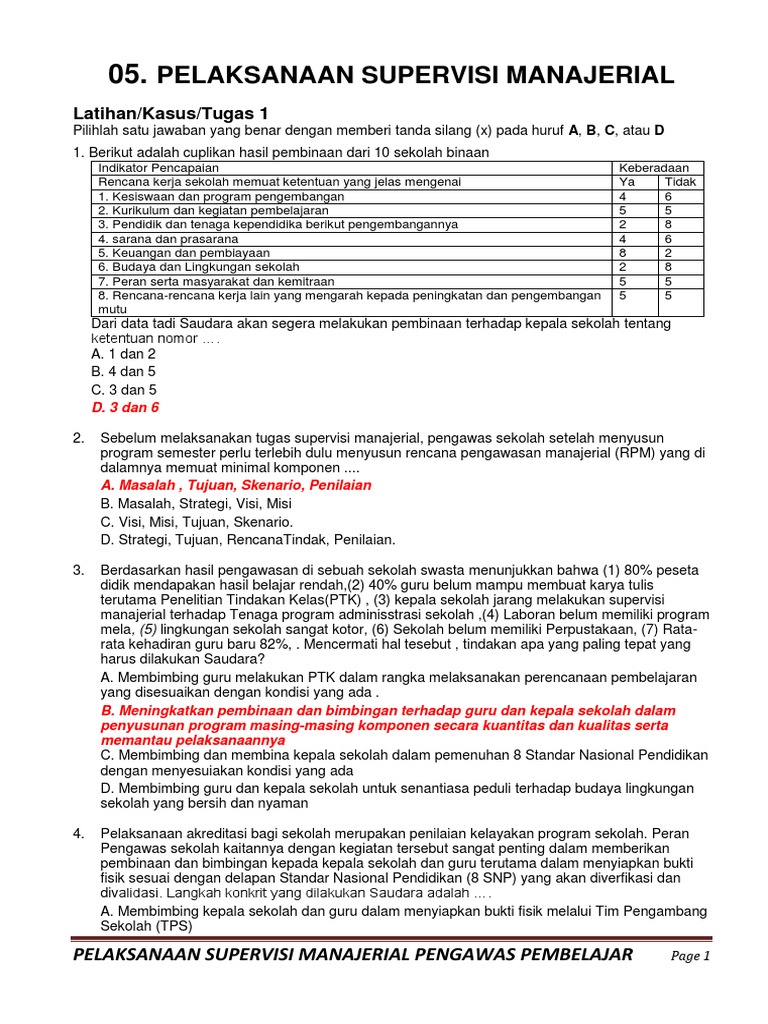 05. PELAKSANAAN SUPERVISI MANAJERIAL

Latihan/Kasus/Tugas 1

Pilihlah satu jawaban yang benar dengan memberi tanda silang (x) pada huruf A, B, C, atau D

1. Berikut adalah cuplikan hasil pembinaan dari 10 sekolah binaan

| Indikator Pencapaian | Keberadaan | |
|---|---|---|
| Rencana kerja sekolah memuat ketentuan yang jelas mengenai | Ya | Tidak |
| 1. Kesiswaan dan program pengembangan | 4 | 6 |
| 2. Kurikulum dan kegiatan pembelajaran | 5 | 5 |
| 3. Pendidik dan tenaga kependidika berikut pengembangannya | 2 | 8 |
| 4. sarana dan prasarana | 4 | 6 |
| 5. Keuangan dan pembiayaan | 8 | 2 |
| 6. Budaya dan Lingkungan sekolah | 2 | 8 |
| 7. Peran serta masyarakat dan kemitraan | 5 | 5 |
| 8. Rencana-rencana kerja lain yang mengarah kepada peningkatan dan pengembangan mutu | 5 | 5 |

Dari data tadi Saudara akan segera melakukan pembinaan terhadap kepala sekolah tentang ketentuan nomor ....
A. 1 dan 2
B. 4 dan 5
C. 3 dan 5
D. 3 dan 6

2. Sebelum melaksanakan tugas supervisi manajerial, pengawas sekolah setelah menyusun program semester perlu terlebih dulu menyusun rencana pengawasan manajerial (RPM) yang di dalamnya memuat minimal komponen ....
A. Masalah , Tujuan, Skenario, Penilaian
B. Masalah, Strategi, Visi, Misi
C. Visi, Misi, Tujuan, Skenario.
D. Strategi, Tujuan, RencanaTindak, Penilaian.

3. Berdasarkan hasil pengawasan di sebuah sekolah swasta menunjukkan bahwa (1) 80% peseta didik mendapakan hasil belajar rendah,(2) 40% guru belum mampu membuat karya tulis terutama Penelitian Tindakan Kelas(PTK) , (3) kepala sekolah jarang melakukan supervisi manajerial terhadap Tenaga program administrasi sekolah ,(4) Laboran belum memiliki program mela, (5) lingkungan sekolah sangat kotor, (6) Sekolah belum memiliki Perpustakaan, (7) Rata-rata kehadiran guru baru 82%, . Mencermati hal tesebut , tindakan apa yang paling tepat yang harus dilakukan Saudara?
A. Membimbing guru melakukan PTK dalam rangka melaksanakan perencanaan pembelajaran yang disesuaikan dengan kondisi yang ada .
B. Meningkatkan pembinaan dan bimbingan terhadap guru dan kepala sekolah dalam penyusunan program masing-masing komponen secara kuantitas dan kualitas serta memantau pelaksanaannya
C. Membimbing dan membina kepala sekolah dalam pemenuhan 8 Standar Nasional Pendidikan dengan menyesuaikan kondisi yang ada
D. Membimbing guru dan kepala sekolah untuk senantiasa peduli terhadap budaya lingkungan sekolah yang bersih dan nyaman

4. Pelaksanaan akreditasi bagi sekolah merupakan penilaian kelayakan program sekolah. Peran Pengawas sekolah kaitannya dengan kegiatan tersebut sangat penting dalam memberikan pembinaan dan bimbingan kepada kepala sekolah dan guru terutama dalam menyiapkan bukti fisik sesuai dengan delapan Standar Nasional Pendidikan (8 SNP) yang akan diverfikasi dan divalidasi. Langkah konkrit yang dilakukan Saudara adalah ....
A. Membimbing kepala sekolah dan guru dalam menyiapkan bukti fisik melalui Tim Pengambang Sekolah (TPS)

PELAKSANAAN SUPERVISI MANAJERIAL PENGAWAS PEMBELAJAR Page 1